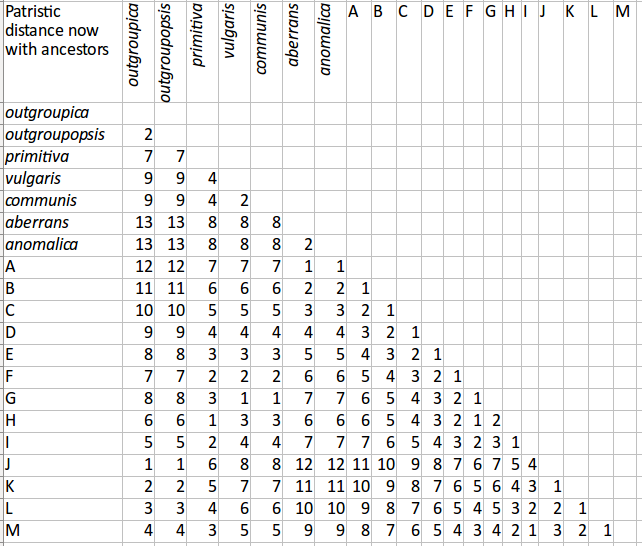 | Patristic distance now with ancestors | outgroupica | outgroupopsis | primitiva | vulgaris | communis | aberrans | anomalica | A | B | C | D | E | F | G | H | I | J | K | L | M |
|---|---|---|---|---|---|---|---|---|---|---|---|---|---|---|---|---|---|---|---|---|
| outgroupica | | | | | | | | | | | | | | | | | | | | |
| outgroupopsis | 2 | | | | | | | | | | | | | | | | | | | |
| primitiva | 7 | 7 | | | | | | | | | | | | | | | | | | |
| vulgaris | 9 | 9 | 4 | | | | | | | | | | | | | | | | | |
| communis | 9 | 9 | 4 | 2 | | | | | | | | | | | | | | | | |
| aberrans | 13 | 13 | 8 | 8 | 8 | | | | | | | | | | | | | | | |
| anomalica | 13 | 13 | 8 | 8 | 8 | 2 | | | | | | | | | | | | | | |
| A | 12 | 12 | 7 | 7 | 7 | 1 | 1 | | | | | | | | | | | | | |
| B | 11 | 11 | 6 | 6 | 6 | 2 | 2 | 1 | | | | | | | | | | | | |
| C | 10 | 10 | 5 | 5 | 5 | 3 | 3 | 2 | 1 | | | | | | | | | | | |
| D | 9 | 9 | 4 | 4 | 4 | 4 | 4 | 3 | 2 | 1 | | | | | | | | | | |
| E | 8 | 8 | 3 | 3 | 3 | 5 | 5 | 4 | 3 | 2 | 1 | | | | | | | | | |
| F | 7 | 7 | 2 | 2 | 2 | 6 | 6 | 5 | 4 | 3 | 2 | 1 | | | | | | | | |
| G | 8 | 8 | 3 | 1 | 1 | 7 | 7 | 6 | 5 | 4 | 3 | 2 | 1 | | | | | | | |
| H | 6 | 6 | 1 | 3 | 3 | 6 | 6 | 6 | 5 | 4 | 3 | 2 | 1 | 2 | | | | | | |
| I | 5 | 5 | 2 | 4 | 4 | 7 | 7 | 7 | 6 | 5 | 4 | 3 | 2 | 3 | 1 | | | | | |
| J | 1 | 1 | 6 | 8 | 8 | 12 | 12 | 11 | 10 | 9 | 8 | 7 | 6 | 7 | 5 | 4 | | | | |
| K | 2 | 2 | 5 | 7 | 7 | 11 | 11 | 10 | 9 | 8 | 7 | 6 | 5 | 6 | 4 | 3 | 1 | | | |
| L | 3 | 3 | 4 | 6 | 6 | 10 | 10 | 9 | 8 | 7 | 6 | 5 | 4 | 5 | 3 | 2 | 2 | 1 | | |
| M | 4 | 4 | 3 | 5 | 5 | 9 | 9 | 8 | 7 | 6 | 5 | 4 | 3 | 4 | 2 | 1 | 3 | 2 | 1 | |